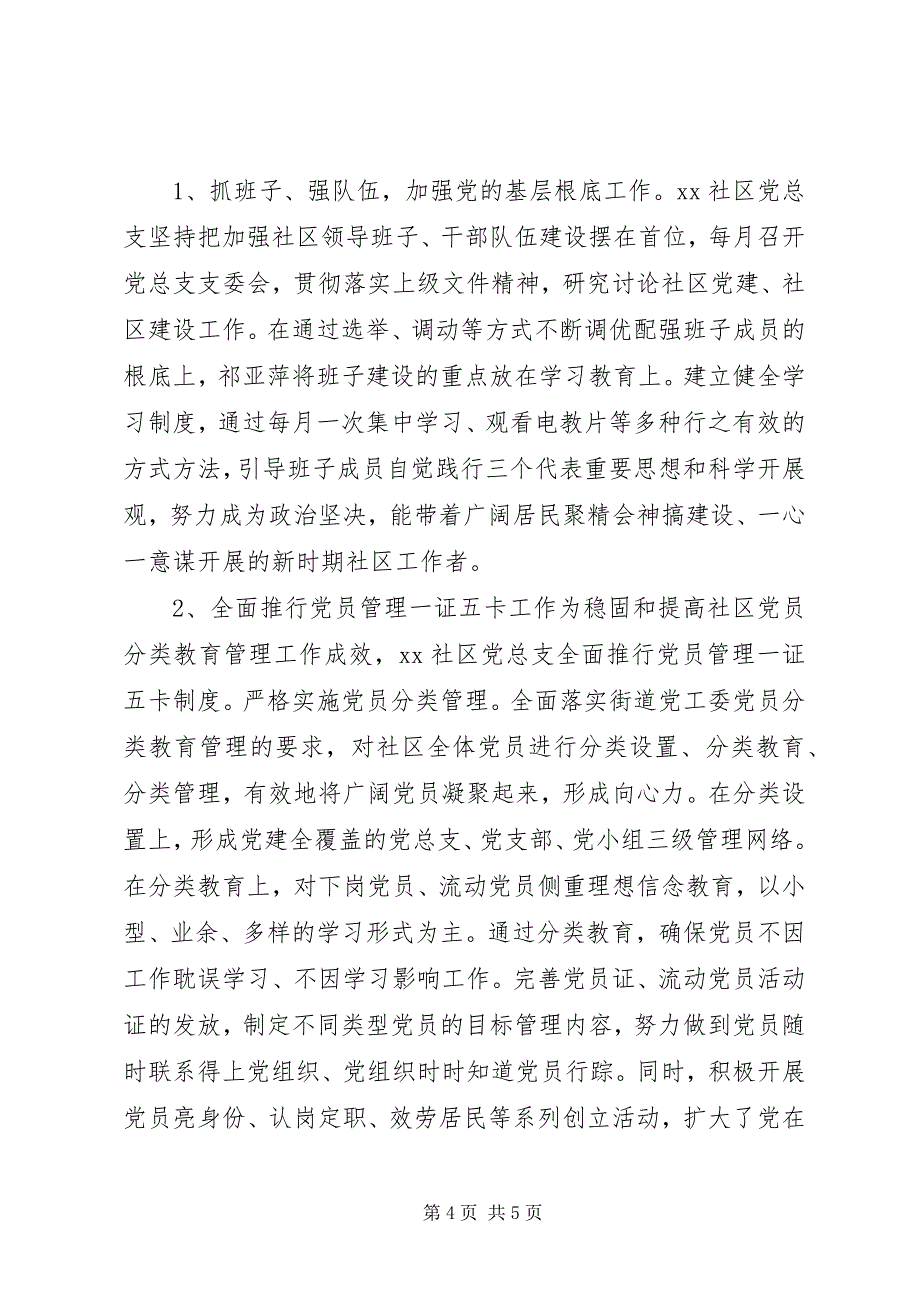 1、抓班子、强队伍，加强党的基层根底工作。xx 社区党总支坚持把加强社区领导班子、干部队伍建设摆在首位，每月召开党总支支委会，贯彻落实上级文件精神，研究讨论社区党建、社区建设工作。在通过选举、调动等方式不断调优配强班子成员的根底上，祁亚萍将班子建设的重点放在学习教育上。建立健全学习制度，通过每月一次集中学习、观看电教片等多种行之有效的方式方法，引导班子成员自觉践行三个代表重要思想和科学开展观，努力成为政治坚决，能带着广阔居民聚精会神搞建设、一心一意谋开展的新时期社区工作者。

2、全面推行党员管理一证五卡工作为稳固和提高社区党员分类教育管理工作成效，xx 社区党总支全面推行党员管理一证五卡制度。严格实施党员分类管理。全面落实街道党工委党员分类教育管理的要求，对社区全体党员进行分类设置、分类教育、分类管理，有效地将广阔党员凝聚起来，形成向心力。在分类设置上，形成党建全覆盖的党总支、党支部、党小组三级管理网络。在分类教育上，对下岗党员、流动党员侧重理想信念教育，以小型、业余、多样的学习形式为主。通过分类教育，确保党员不因工作耽误学习、不因学习影响工作。完善党员证、流动党员活动证的发放，制定不同类型党员的目标管理内容，努力做到党员随时联系得上党组织、党组织时时知道党员行踪。同时，积极开展党员亮身份、认岗定职、效劳居民等系列创立活动，扩大了党在

第 4 页 共 5 页